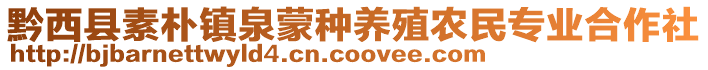 黔西县素朴镇泉蒙种养殖农民专业合作社
http://bjbarnettwyld4.cn.coovee.com